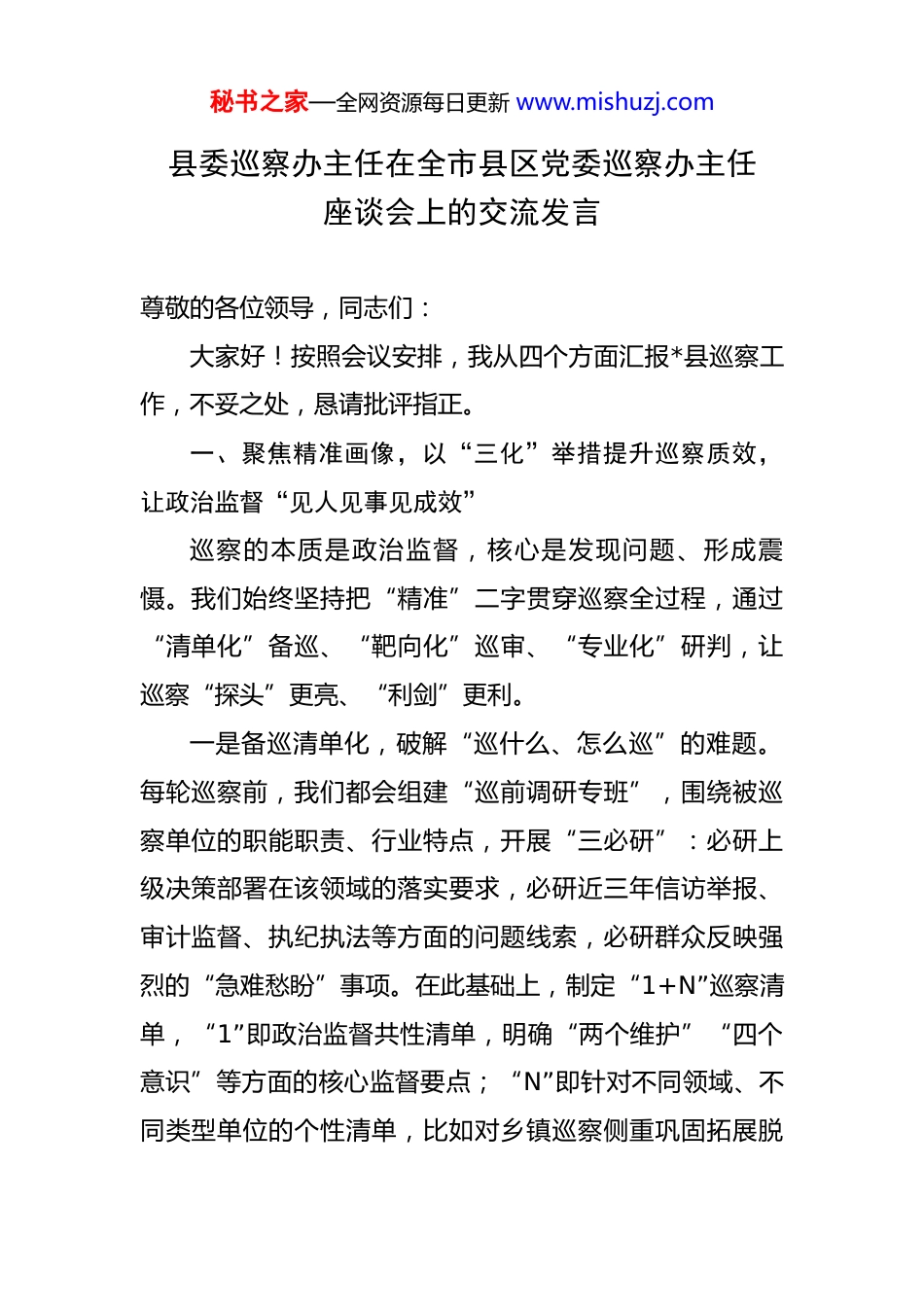 秘书之家—全网资源每日更新 www.mishuzj.com

县委巡察办主任在全市县区党委巡察办主任座谈会上的交流发言

尊敬的各位领导，同志们：

大家好！按照会议安排，我从四个方面汇报*县巡察工作，不妥之处，恳请批评指正。

一、聚焦精准画像，以“三化”举措提升巡察质效，让政治监督“见人见事见成效”

巡察的本质是政治监督，核心是发现问题、形成震慑。我们始终坚持把“精准”二字贯穿巡察全过程，通过“清单化”备巡、“靶向化”巡审、“专业化”研判，让巡察“探头”更亮、“利剑”更利。

一是备巡清单化，破解“巡什么、怎么巡”的难题。每轮巡察前，我们都会组建“巡前调研专班”，围绕被巡察单位的职能职责、行业特点，开展“三必研”：必研上级决策部署在该领域的落实要求，必研近三年信访举报、审计监督、执纪执法等方面的问题线索，必研群众反映强烈的“急难愁盼”事项。在此基础上，制定“1+N”巡察清单，“1”即政治监督共性清单，明确“两个维护”“四个意识”等方面的核心监督要点；“N”即针对不同领域、不同类型单位的个性清单，比如对乡镇巡察侧重巩固拓展脱